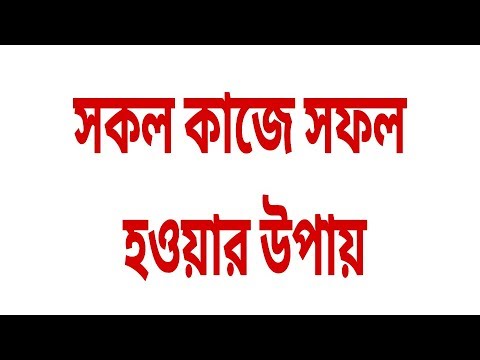 সকল কাজে সফল
হওয়ার উপায়